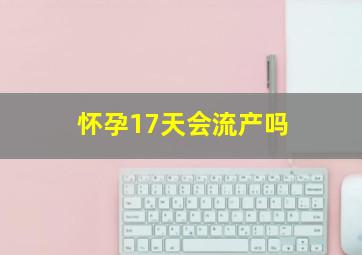 怀孕17天会流产吗